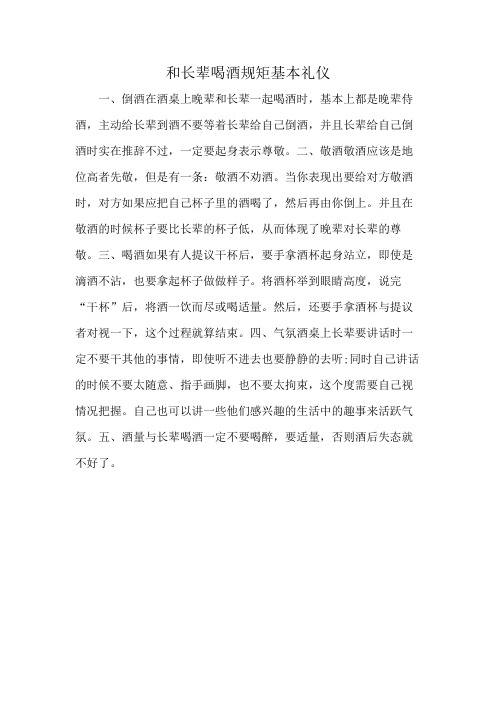 和长辈喝酒规矩基本礼仪

一、倒酒在酒桌上晚辈和长辈一起喝酒时，基本上都是晚辈侍酒，主动给长辈到酒不要等着长辈给自己倒酒，并且长辈给自己倒酒时实在推辞不过，一定要起身表示尊敬。二、敬酒敬酒应该是地位高者先敬，但是有一条：敬酒不劝酒。当你表现出要给对方敬酒时，对方如果应把自己杯子里的酒喝了，然后再由你倒上。并且在敬酒的时候杯子要比长辈的杯子低，从而体现了晚辈对长辈的尊敬。三、喝酒如果有人提议干杯后，要手拿酒杯起身站立，即使是滴酒不沾，也要拿起杯子做做样子。将酒杯举到眼睛高度，说完“干杯”后，将酒一饮而尽或喝适量。然后，还要手拿酒杯与提议者对视一下，这个过程就算结束。四、气氛酒桌上长辈要讲话时一定不要干其他的事情，即使听不进去也要静静的去听；同时自己讲话的时候不要太随意、指手画脚，也不要太拘束，这个度需要自己视情况把握。自己也可以讲一些他们感兴趣的生活中的趣事来活跃气氛。五、酒量与长辈喝酒一定不要喝醉，要适量，否则酒后失态就不好了。